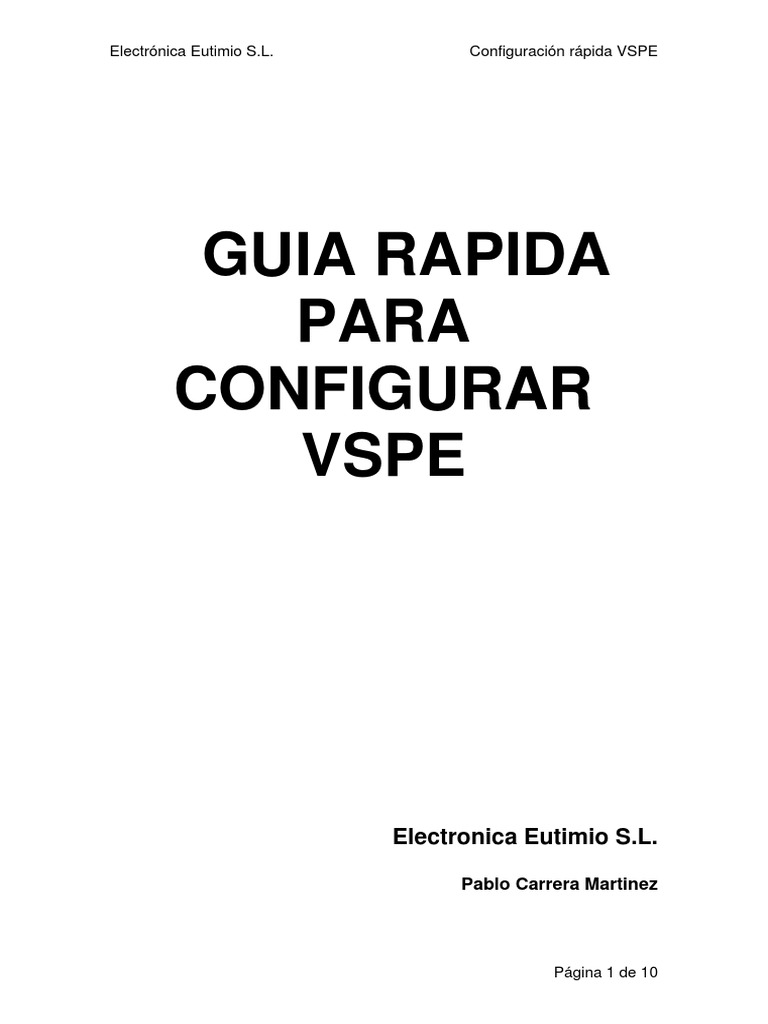 Electrónica Eutimio S.L.

Configuración rápida VSPE

GUIA RAPIDA PARA CONFIGURAR VSPE

Electronica Eutimio S.L.

Pablo Carrera Martinez

Página 1 de 10